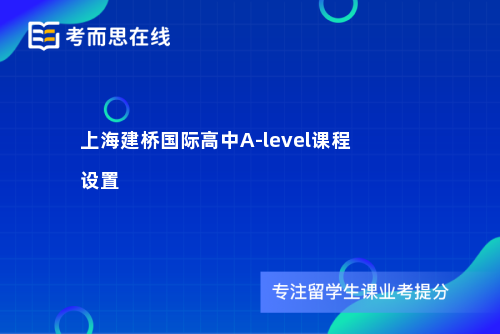 考而思在线

上海建桥国际高中A-level课程设置

专注留学生课业考提分